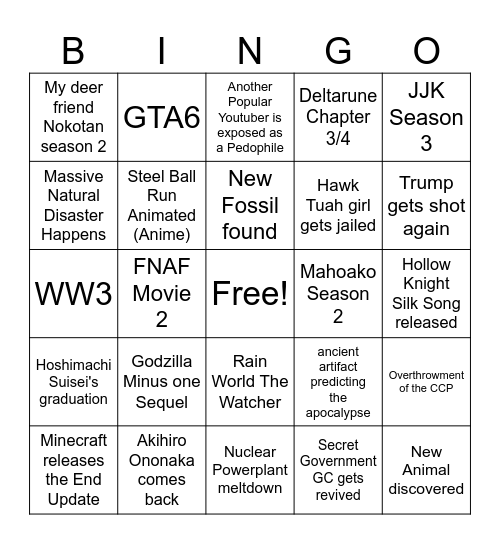 | B | I | N | G | O |
|---|---|---|---|---|
| My deer friend Nokotan season 2 | GTA6 | Another Popular Youtuber is exposed as a Pedophile | Deltarune Chapter 3/4 | JJK Season 3 |
| Massive Natural Disaster Happens | Steel Ball Run Animated (Anime) | New Fossil found | Hawk Tuah girl gets jailed | Trump gets shot again |
| WW3 | FNAF Movie 2 | Free! | Mahoako Season 2 | Hollow Knight Silk Song released |
| Hoshimachi Suisei's graduation | Godzilla Minus one Sequel | Rain World The Watcher | ancient artifact predicting the apocalypse | Overthrowment of the CCP |
| Minecraft releases the End Update | Akihiro Ononaka comes back | Nuclear Powerplant meltdown | Secret Government GC gets revived | New Animal discovered |